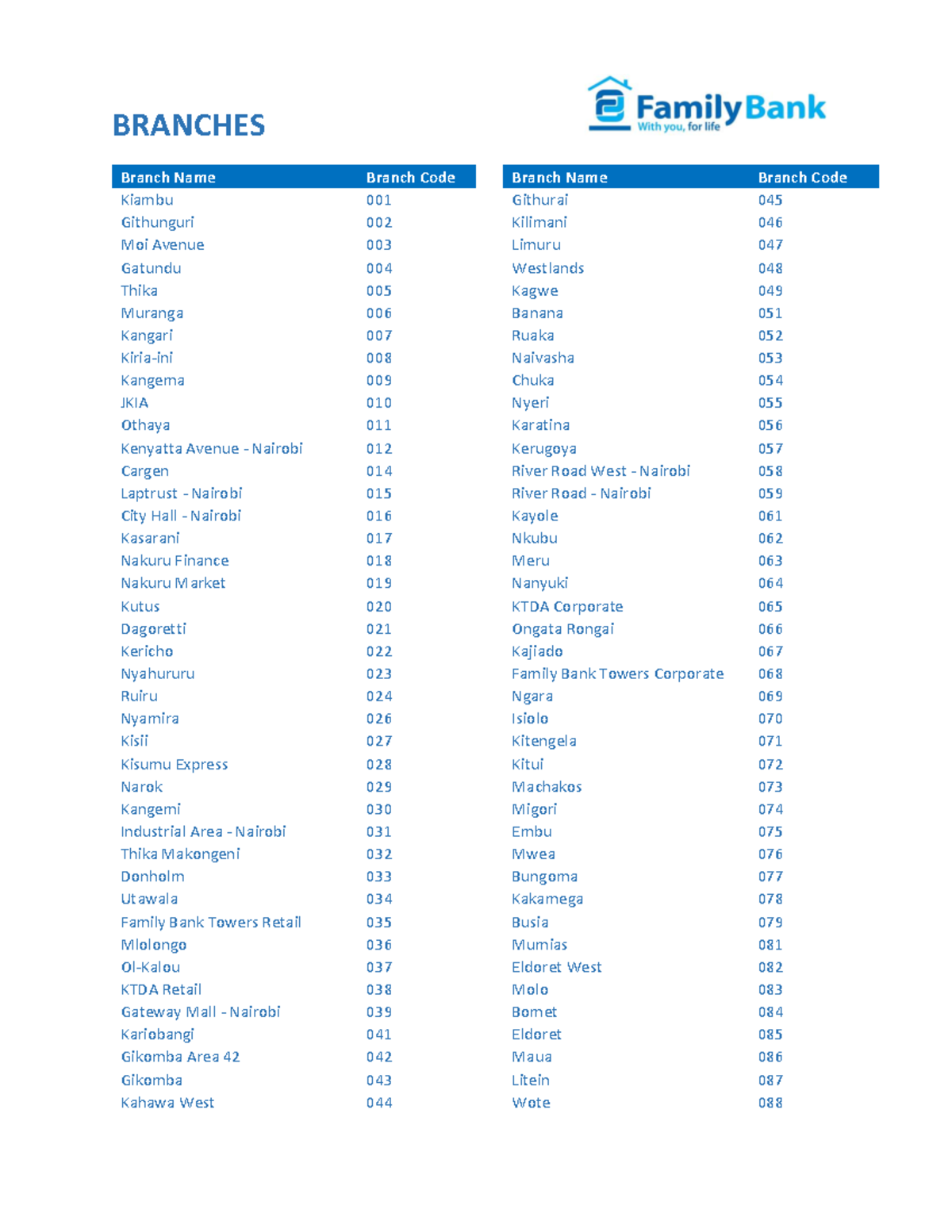 BRANCHES

FamilyBank
With you, for life

| Branch Name | Branch Code |
|---|---|
| Kiambu | 001 |
| Githunguri | 002 |
| Moi Avenue | 003 |
| Gatundu | 004 |
| Thika | 005 |
| Muranga | 006 |
| Kangari | 007 |
| Kiria-ini | 008 |
| Kangema | 009 |
| JKIA | 010 |
| Othaya | 011 |
| Kenyatta Avenue - Nairobi | 012 |
| Cargen | 014 |
| Laptrust - Nairobi | 015 |
| City Hall - Nairobi | 016 |
| Kasarani | 017 |
| Nakuru Finance | 018 |
| Nakuru Market | 019 |
| Kutus | 020 |
| Dagoretti | 021 |
| Kericho | 022 |
| Nyahururu | 023 |
| Ruiru | 024 |
| Nyamira | 026 |
| Kisii | 027 |
| Kisumu Express | 028 |
| Narok | 029 |
| Kangemi | 030 |
| Industrial Area - Nairobi | 031 |
| Thika Makongeni | 032 |
| Donholm | 033 |
| Utawala | 034 |
| Family Bank Towers Retail | 035 |
| Mlolongo | 036 |
| Ol-Kalou | 037 |
| KTDA Retail | 038 |
| Gateway Mall - Nairobi | 039 |
| Kariobangi | 041 |
| Gikomba Area 42 | 042 |
| Gikomba | 043 |
| Kahawa West | 044 |

| Branch Name | Branch Code |
|---|---|
| Githurai | 045 |
| Kilimani | 046 |
| Limuru | 047 |
| Westlands | 048 |
| Kagwe | 049 |
| Banana | 051 |
| Ruaka | 052 |
| Naivasha | 053 |
| Chuka | 054 |
| Nyeri | 055 |
| Karatina | 056 |
| Kerugoya | 057 |
| River Road West - Nairobi | 058 |
| River Road - Nairobi | 059 |
| Kayole | 061 |
| Nkubu | 062 |
| Meru | 063 |
| Nanyuki | 064 |
| KTDA Corporate | 065 |
| Ongata Rongai | 066 |
| Kajiado | 067 |
| Family Bank Towers Corporate | 068 |
| Ngara | 069 |
| Isiolo | 070 |
| Kitengela | 071 |
| Kitui | 072 |
| Machakos | 073 |
| Migori | 074 |
| Embu | 075 |
| Mwea | 076 |
| Bungoma | 077 |
| Kakamega | 078 |
| Busia | 079 |
| Mumias | 081 |
| Eldoret West | 082 |
| Molo | 083 |
| Bomet | 084 |
| Eldoret | 085 |
| Maua | 086 |
| Litein | 087 |
| Wote | 088 |